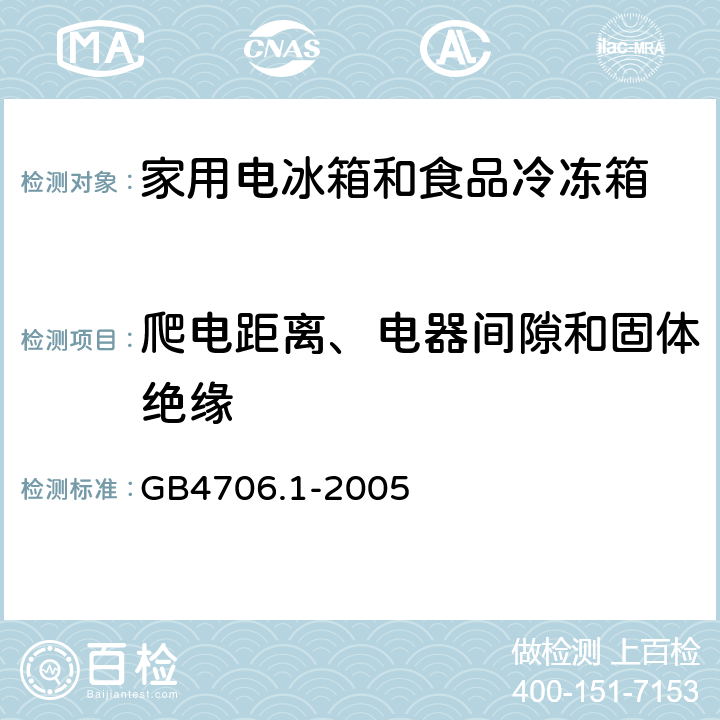 MA CNAS AL ilac-MRA

检测对象：家用电冰箱和食品冷冻箱

检测项目：爬电距离、电器间隙和固体绝缘

检测标准：GB4706.1-2005

百检
Baijiantest.com

做检测 上百检
400-151-7153